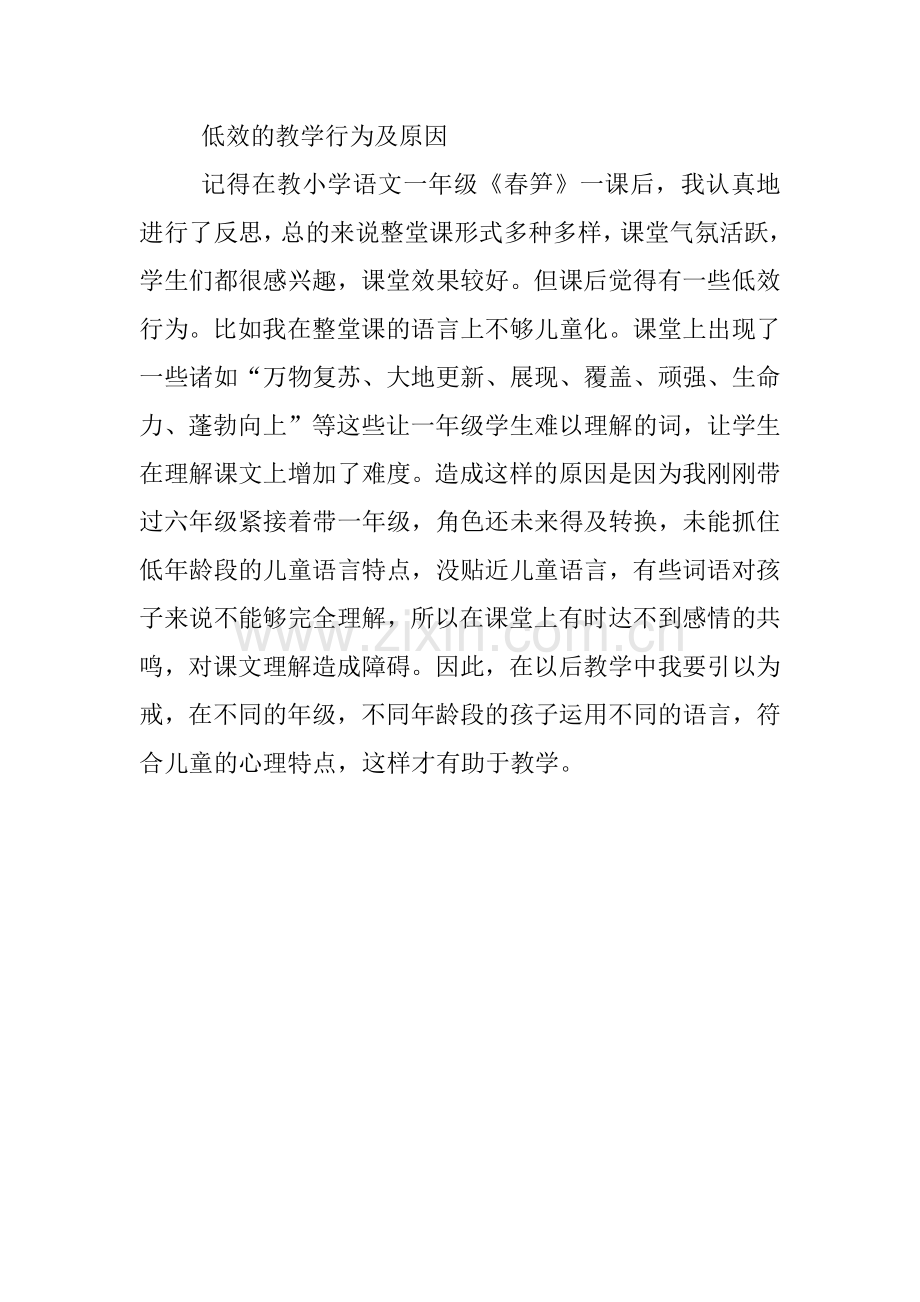 低效的教学行为及原因

记得在教小学语文一年级《春笋》一课后，我认真地进行了反思，总的来说整堂课形式多种多样，课堂气氛活跃，学生们都很感兴趣，课堂效果较好。但课后觉得有一些低效行为。比如我在整堂课的语言上不够儿童化。课堂上出现了一些诸如“万物复苏、大地更新、展现、覆盖、顽强、生命力、蓬勃向上”等这些让一年级学生难以理解的词，让学生在理解课文上增加了难度。造成这样的原因是因为我刚刚带过六年级紧接着带一年级，角色还未来得及转换，未能抓住低年龄段的儿童语言特点，没贴近儿童语言，有些词语对孩子来说不能够完全理解，所以在课堂上有时达不到感情的共鸣，对课文理解造成障碍。因此，在以后教学中我要引以为戒，在不同的年级，不同年龄段的孩子运用不同的语言，符合儿童的心理特点，这样才有助于教学。

www.zixin.com.cn